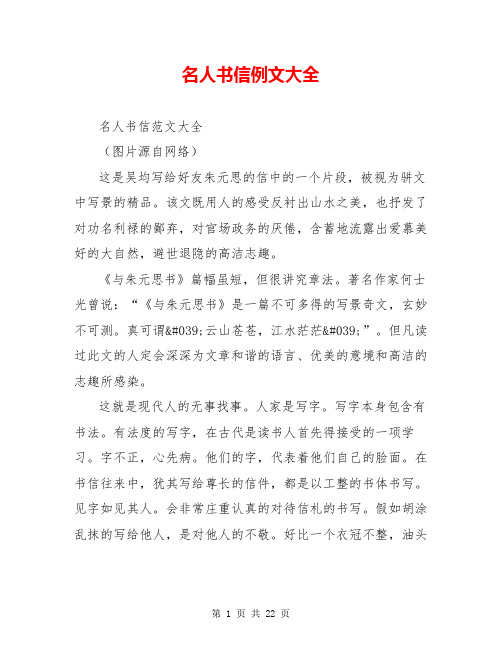 名人书信例文大全

名人书信范文大全

（图片源自网络）

这是吴均写给好友朱元思的信中的一个片段，被视为骈文中写景的精品。该文既用人的感受反衬出山水之美，也抒发了对功名利禄的鄙弃，对官场政务的厌倦，含蓄地流露出爱慕美好的大自然，避世退隐的高洁志趣。

《与朱元思书》篇幅虽短，但很讲究章法。著名作家何士光曾说：“《与朱元思书》是一篇不可多得的写景奇文，玄妙不可测。真可谓&#039;云山苍苍，江水茫茫&#039;”。但凡读过此文的人定会深深为文章和谐的语言、优美的意境和高洁的志趣所感染。

这就是现代人的无事找事。人家是写字。写字本身包含有书法。有法度的写字，在古代是读书人首先得接受的一项学习。字不正，心先病。他们的字，代表着他们自己的脸面。在书信往来中，犹其写给尊长的信件，都是以工整的书体书写。见字如见其人。会非常庄重认真的对待信札的书写。假如胡涂乱抹的写给他人，是对他人的不敬。好比一个衣冠不整，油头

第 1 页 共 22 页